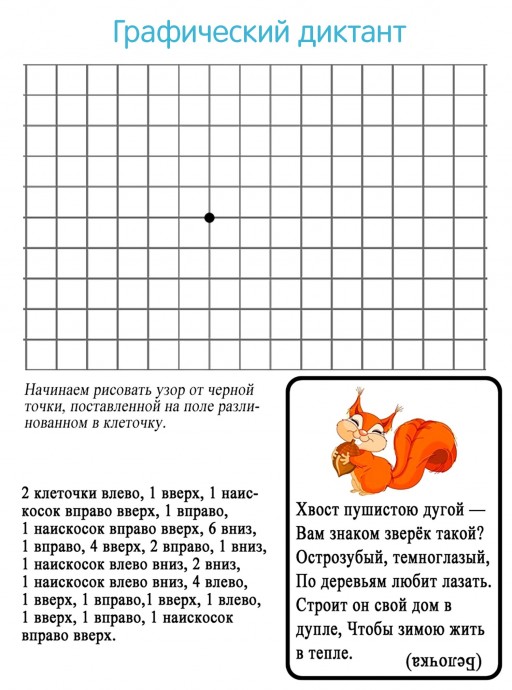 Графический диктант

Начинаем рисовать узор от черной точки, поставленной на поле разлинованном в клеточку.

2 клеточки влево, 1 вверх, 1 наискосок вправо вверх, 1 вправо, 1 наискосок вправо вверх, 6 вниз, 1 вправо, 4 вверх, 2 вправо, 1 вниз, 1 наискосок влево вниз, 2 вниз, 1 наискосок влево вниз, 4 влево, 1 вверх, 1 вправо,1 вверх, 1 влево, 1 вверх, 1 вправо, 1 наискосок вправо вверх.

Хвост пушистою дугой —
Вам знаком зверёк такой?
Острозубый, темноглазый,
По деревьям любит лазать.
Строит он свой дом в дупле, Чтобы зимою жить в тепле.

(Белочка)